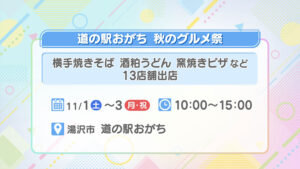 道の駅おがち 秋のグルメ祭

横手焼きそば 酒粕うどん 窯焼きピザ など
13店舗出店

11/1 土 ～3 月・祝 10:00～15:00

湯沢市 道の駅おがち